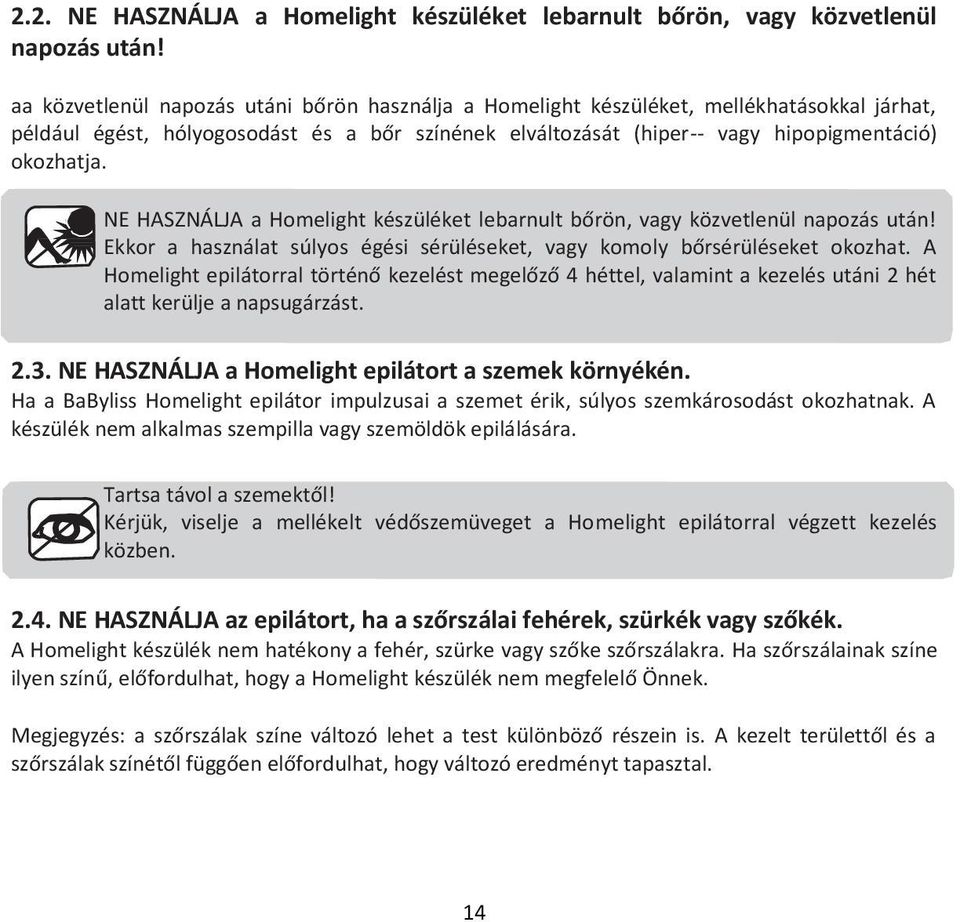 2.2. NE HASZNÁLJA a Homelight készüléket lebarnult bőrön, vagy közvetlenül napozás után!

aa közvetlenül napozás utáni bőrön használja a Homelight készüléket, mellékhatásokkal járhat, például égést, hólyogosodást és a bőr színének elváltozását (hiper-- vagy hipopigmentáció) okozhatja.

NE HASZNÁLJA a Homelight készüléket lebarnult bőrön, vagy közvetlenül napozás után! Ekkor a használat súlyos égési sérüléseket, vagy komoly bőrsérüléseket okozhat. A Homelight epilátorral történő kezelést megelőző 4 héttel, valamint a kezelés utáni 2 hét alatt kerülje a napsugárzást.

2.3. NE HASZNÁLJA a Homelight epilátort a szemek környékén.
Ha a BaByliss Homelight epilátor impulzusai a szemet érik, súlyos szemkárosodást okozhatnak. A készülék nem alkalmas szempilla vagy szemöldök epilálására.

Tartsa távol a szemektől!
Kérjük, viselje a mellékelt védőszemüveget a Homelight epilátorral végzett kezelés közben.

2.4. NE HASZNÁLJA az epilátort, ha a szőrszálai fehérek, szürkék vagy szőkék.
A Homelight készülék nem hatékony a fehér, szürke vagy szőke szőrszálakra. Ha szőrszálainak színe ilyen színű, előfordulhat, hogy a Homelight készülék nem megfelelő Önnek.

Megjegyzés: a szőrszálak színe változó lehet a test különböző részein is. A kezelt területtől és a szőrszálak színétől függően előfordulhat, hogy változó eredményt tapasztal.

14